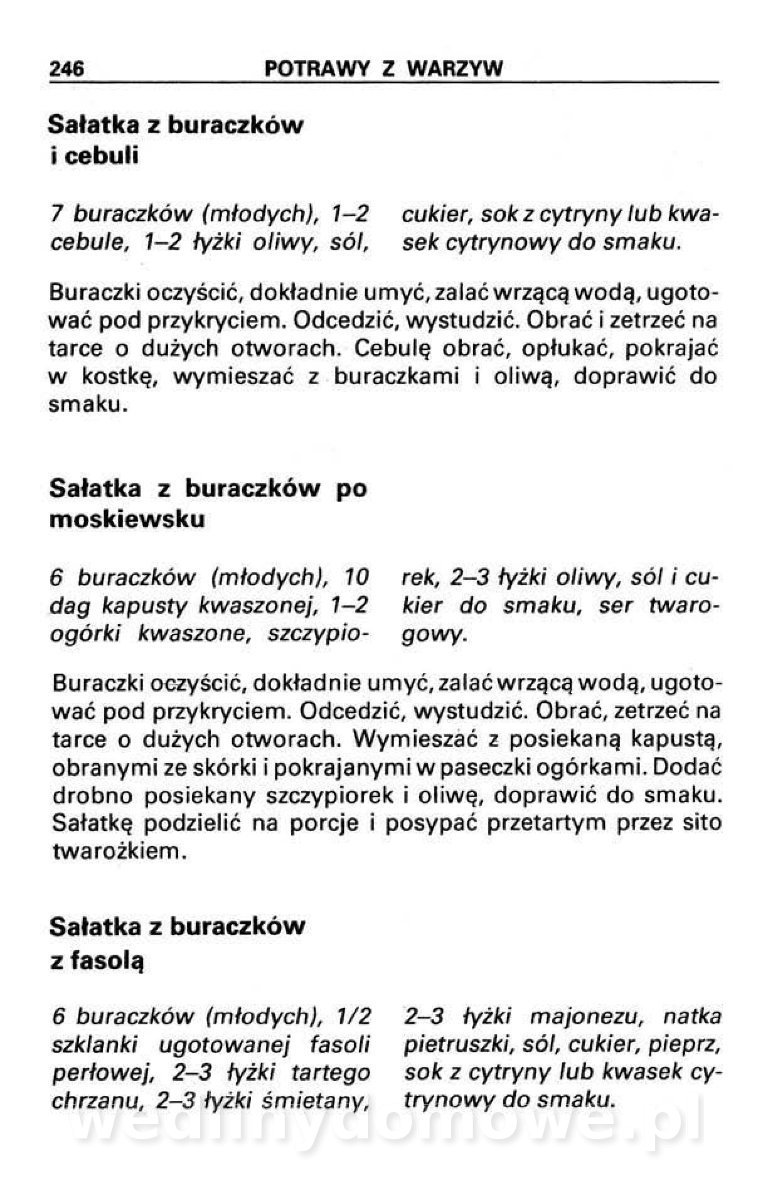 246 POTRAWY Z WARZYW

Sałatka z buraczków i cebuli

7 buraczków (młodych), 1–2 cebule, 1–2 łyżki oliwy, sól, cukier, sok z cytryny lub kwasek cytrynowy do smaku.

Buraczki oczyścić, dokładnie umyć, zalać wrzącą wodą, ugotować pod przykryciem. Odcedzić, wystudzić. Obrać i zetrzeć na tarce o dużych otworach. Cebulę obrać, opłukać, pokrajać w kostkę, wymieszać z buraczkami i oliwą, doprawić do smaku.

Sałatka z buraczków po moskiewsku

6 buraczków (młodych), 10 dag kapusty kwaszonej, 1–2 ogórki kwaszone, szczypiorek, 2–3 łyżki oliwy, sól i cukier do smaku, ser twarogowy.

Buraczki oczyścić, dokładnie umyć, zalać wrzącą wodą, ugotować pod przykryciem. Odcedzić, wystudzić. Obrać, zetrzeć na tarce o dużych otworach. Wymieszać z posiekaną kapustą, obranymi ze skórki i pokrajanymi w paseczki ogórkami. Dodać drobno posiekany szczypiorek i oliwę, doprawić do smaku. Sałatkę podzielić na porcje i posypać przetartym przez sito twarożkiem.

Sałatka z buraczków z fasolą

6 buraczków (młodych), 1/2 szklanki ugotowanej fasoli perłowej, 2–3 łyżki tartego chrzanu, 2–3 łyżki śmietany, 2–3 łyżki majonezu, natka pietruszki, sól, cukier, pieprz, sok z cytryny lub kwasek cytrynowy do smaku.

wedlinydomowe.pl